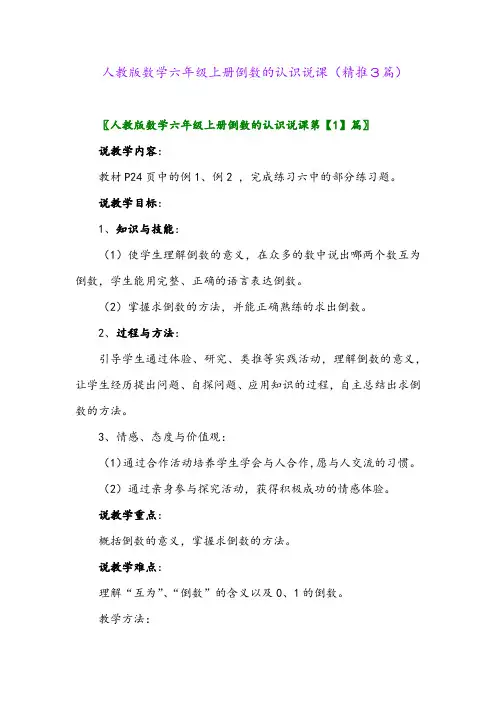 人教版数学六年级上册倒数的认识说课（精推3篇）

〖人教版数学六年级上册倒数的认识说课第【1】篇〗

说教学内容：

教材P24页中的例1、例2，完成练习六中的部分练习题。

说教学目标：

1、知识与技能：

（1）使学生理解倒数的意义，在众多的数中说出哪两个数互为倒数，学生能用完整、正确的语言表达倒数。

（2）掌握求倒数的方法，并能正确熟练的求出倒数。

2、过程与方法：

引导学生通过体验、研究、类推等实践活动，理解倒数的意义，让学生经历提出问题、自探问题、应用知识的过程，自主总结出求倒数的方法。

3、情感、态度与价值观：

（1）通过合作活动培养学生学会与人合作，愿与人交流的习惯。

（2）通过亲身参与探究活动，获得积极成功的情感体验。

说教学重点：

概括倒数的意义，掌握求倒数的方法。

说教学难点：

理解“互为”、“倒数”的含义以及0、1的倒数。

教学方法：